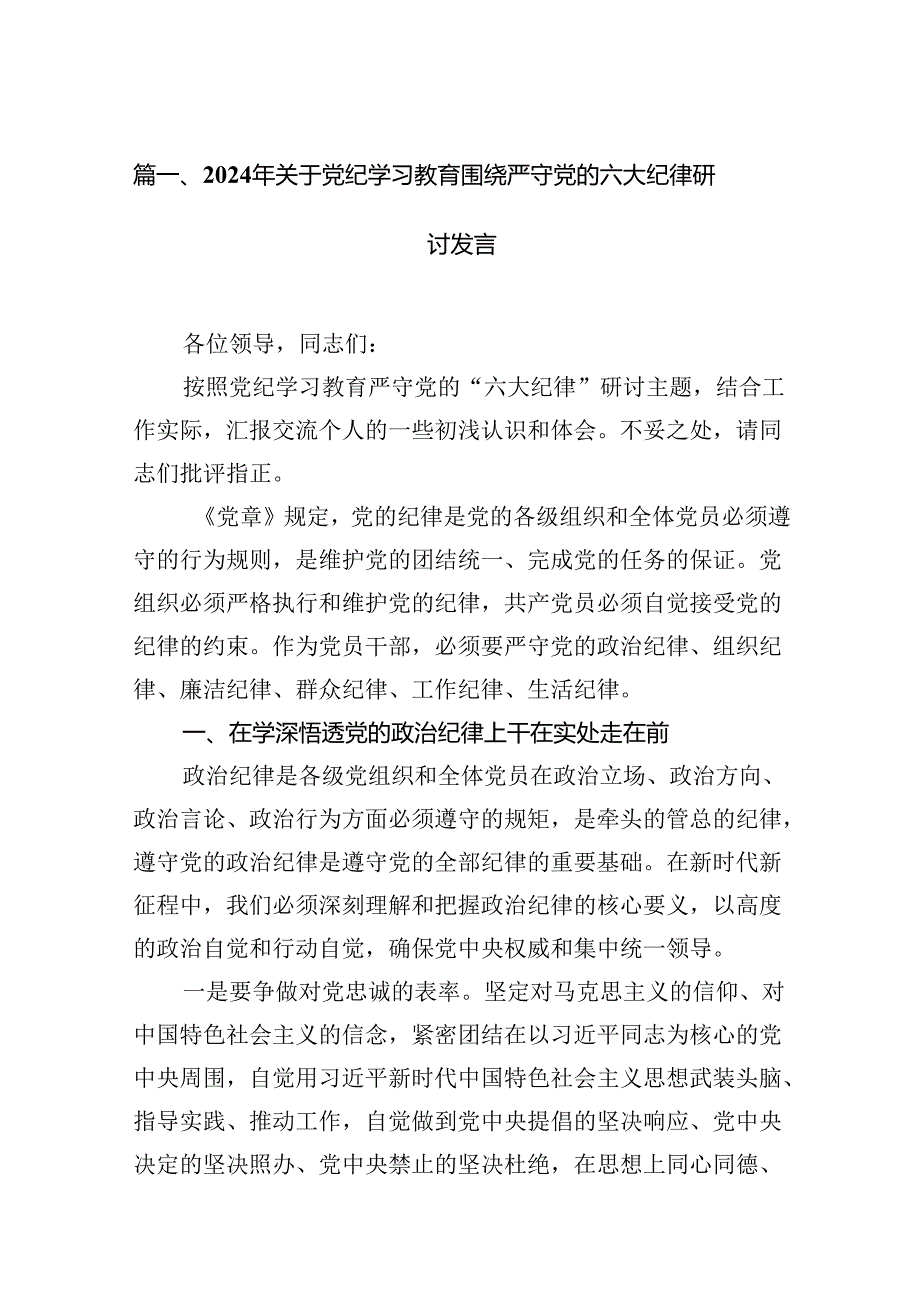 篇一、2024年关于党纪学习教育围绕严守党的六大纪律研讨发言

各位领导，同志们：

按照党纪学习教育严守党的“六大纪律”研讨主题，结合工作实际，汇报交流个人的一些初浅认识和体会。不妥之处，请同志们批评指正。

《党章》规定，党的纪律是党的各级组织和全体党员必须遵守的行为规则，是维护党的团结统一、完成党的任务的保证。党组织必须严格执行和维护党的纪律，共产党员必须自觉接受党的纪律的约束。作为党员干部，必须要严守党的政治纪律、组织纪律、廉洁纪律、群众纪律、工作纪律、生活纪律。

一、在学深悟透党的政治纪律上干在实处走在前

政治纪律是各级党组织和全体党员在政治立场、政治方向、政治言论、政治行为方面必须遵守的规矩，是牵头的管总的纪律，遵守党的政治纪律是遵守党的全部纪律的重要基础。在新时代新征程中，我们必须深刻理解和把握政治纪律的核心要义，以高度的政治自觉和行动自觉，确保党中央权威和集中统一领导。

一是要争做对党忠诚的表率。坚定对马克思主义的信仰、对中国特色社会主义的信念，紧密团结在以习近平同志为核心的党中央周围，自觉用习近平新时代中国特色社会主义思想武装头脑、指导实践、推动工作，自觉做到党中央提倡的坚决响应、党中央决定的坚决照办、党中央禁止的坚决杜绝，在思想上同心同德、